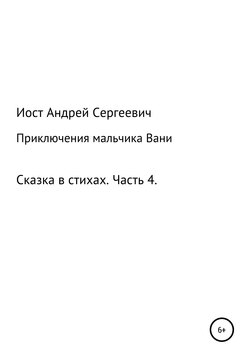 Иост Андрей Сергеевич

Приключения мальчика Вани

Сказка в стихах. Часть 4.

6+